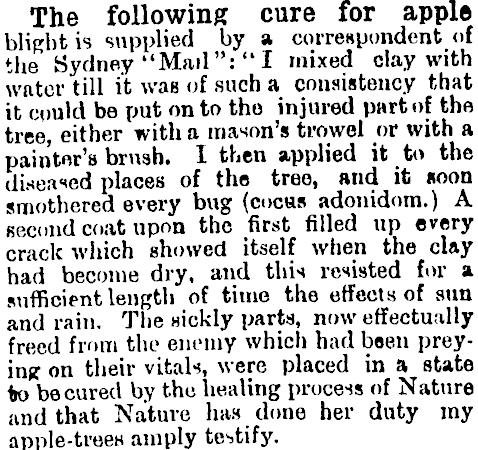 The following cure for apple blight is supplied by a correspondent of the Sydney "Mail": "I mixed clay with water till it was of such a consistency that it could be put on to the injured part of the tree, either with a mason's trowel or with a painter's brush. I then applied it to the diseased places of the tree, and it soon smothered every bug (cocus adonidom.) A second coat upon the first filled up every crack which showed itself when the clay had become dry, and this resisted for a sufficient length of time the effects of sun and rain. The sickly parts, now effectually freed from the enemy which had been preying on their vitals, were placed in a state to be cured by the healing process of Nature and that Nature has done her duty my apple-trees amply testify.